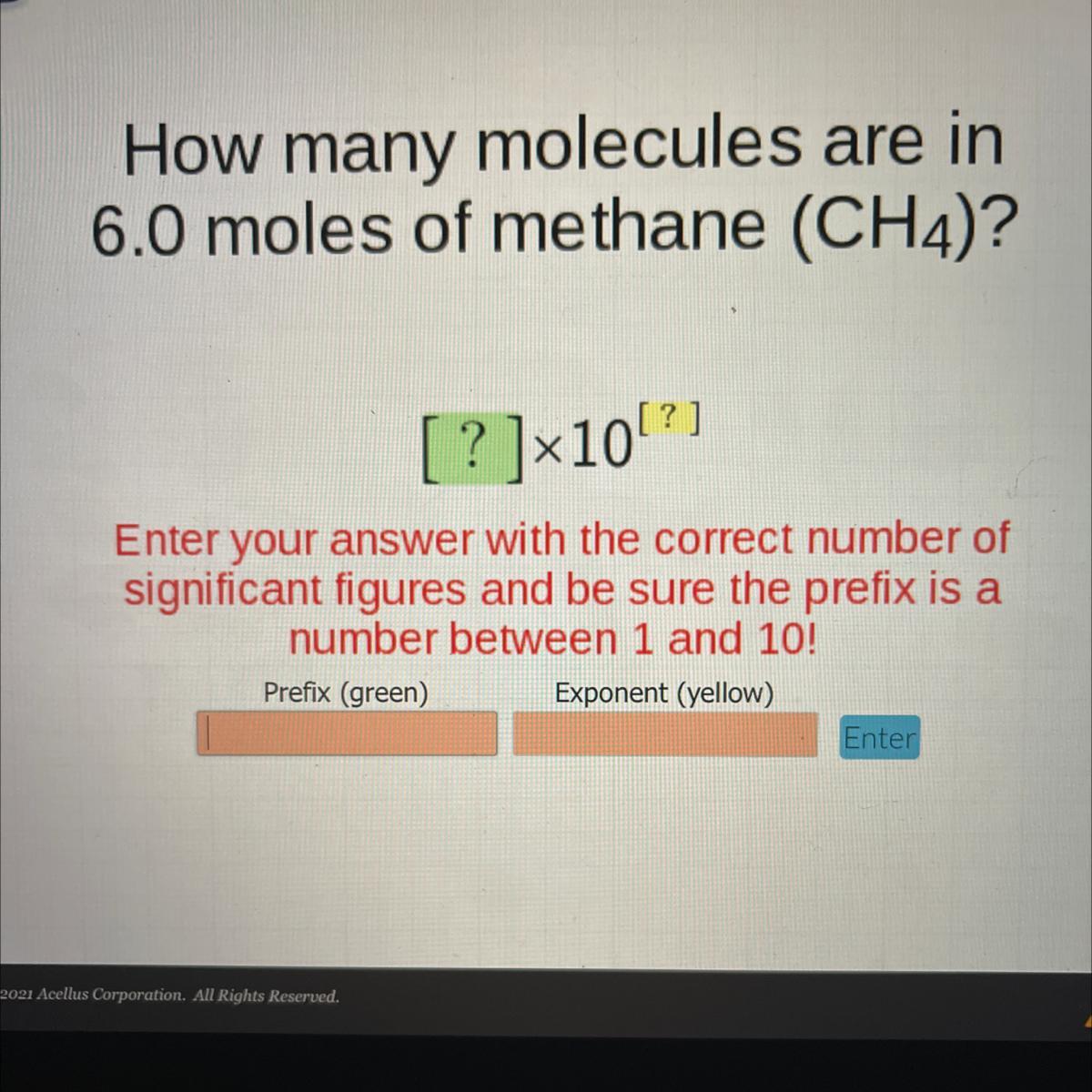 How many molecules are in 6.0 moles of methane ($CH_4$)?

$[?] \times 10^{[?]}$

Enter your answer with the correct number of significant figures and be sure the prefix is a number between 1 and 10!

Prefix (green)

Exponent (yellow)

Enter

2021 Acellus Corporation. All Rights Reserved.